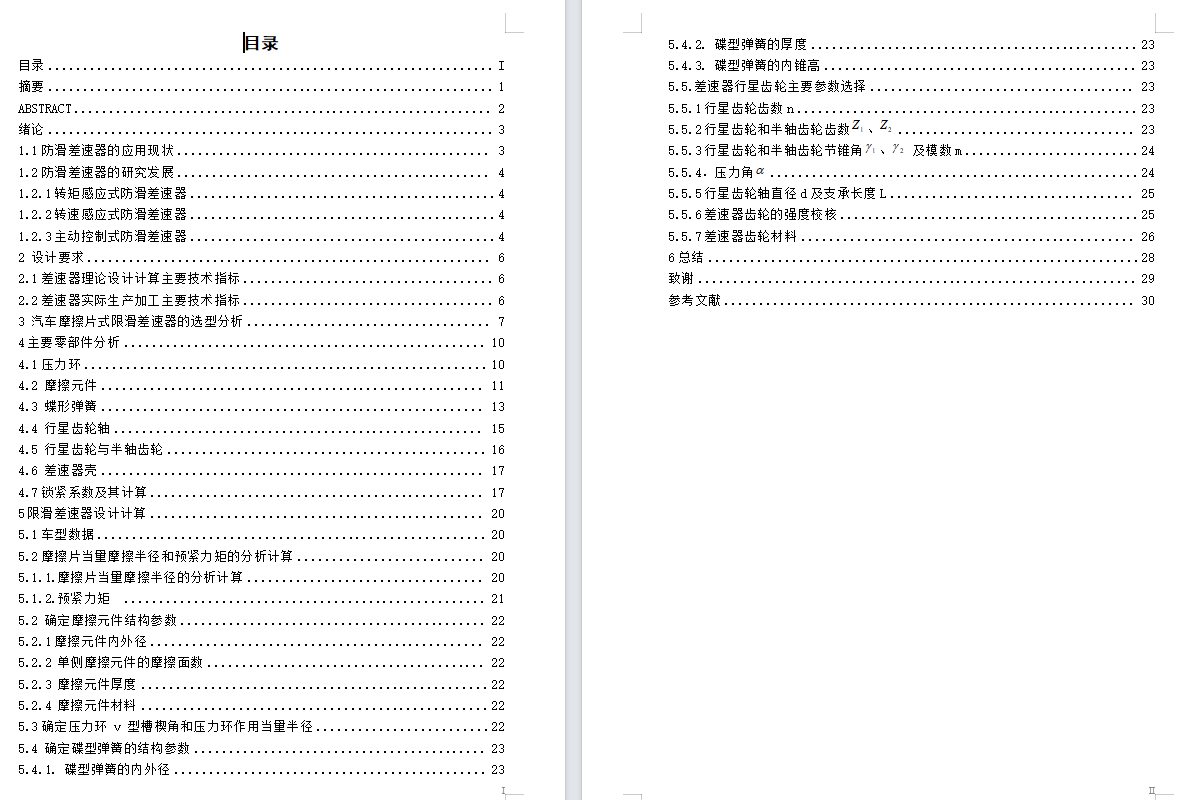 目录

目录 .......... I
摘要 .......... 1
ABSTRACT .......... 2
绪论 .......... 3
1.1 防滑差速器的应用现状 .......... 3
1.2 防滑差速器的研究发展 .......... 4
1.2.1 转矩感应式防滑差速器 .......... 4
1.2.2 转速感应式防滑差速器 .......... 4
1.2.3 主动控制式防滑差速器 .......... 4
2 设计要求 .......... 6
2.1 差速器理论设计计算主要技术指标 .......... 6
2.2 差速器实际生产加工主要技术指标 .......... 6
3 汽车摩擦片式限滑差速器的选型分析 .......... 7
4 主要零部件分析 .......... 10
4.1 压力环 .......... 10
4.2 摩擦元件 .......... 11
4.3 蝶形弹簧 .......... 13
4.4 行星齿轮轴 .......... 15
4.5 行星齿轮与半轴齿轮 .......... 16
4.6 差速器壳 .......... 17
4.7 锁紧系数及其计算 .......... 17
5 限滑差速器设计计算 .......... 20
5.1 车型数据 .......... 20
5.2 摩擦片当量摩擦半径和预紧力矩的分析计算 .......... 20
5.1.1. 摩擦片当量摩擦半径的分析计算 .......... 20
5.1.2. 预紧力矩 .......... 21
5.2 确定摩擦元件结构参数 .......... 22
5.2.1 摩擦元件内外径 .......... 22
5.2.2 单侧摩擦元件的摩擦面数 .......... 22
5.2.3 摩擦元件厚度 .......... 22
5.2.4 摩擦元件材料 .......... 22
5.3 确定压力环 v 型槽楔角和压力环作用当量半径 .......... 22
5.4 确定碟型弹簧的结构参数 .......... 23
5.4.1. 碟型弹簧的内外径 .......... 23

I

5.4.2. 碟型弹簧的厚度 .......... 23
5.4.3. 碟型弹簧的内锥高 .......... 23
5.5. 差速器行星齿轮主要参数选择 .......... 23
5.5.1 行星齿轮齿数 n .......... 23
5.5.2 行星齿轮和半轴齿轮齿数 $Z_1$、$Z_2$ .......... 23
5.5.3 行星齿轮和半轴齿轮节锥角 $\gamma_1$、$\gamma_2$ 及模数 m .......... 24
5.5.4. 压力角 $\alpha$ .......... 24
5.5.5 行星齿轮轴直径 d 及支承长度 L .......... 25
5.5.6 差速器齿轮的强度校核 .......... 25
5.5.7 差速器齿轮材料 .......... 26
6 总结 .......... 28
致谢 .......... 29
参考文献 .......... 30

II